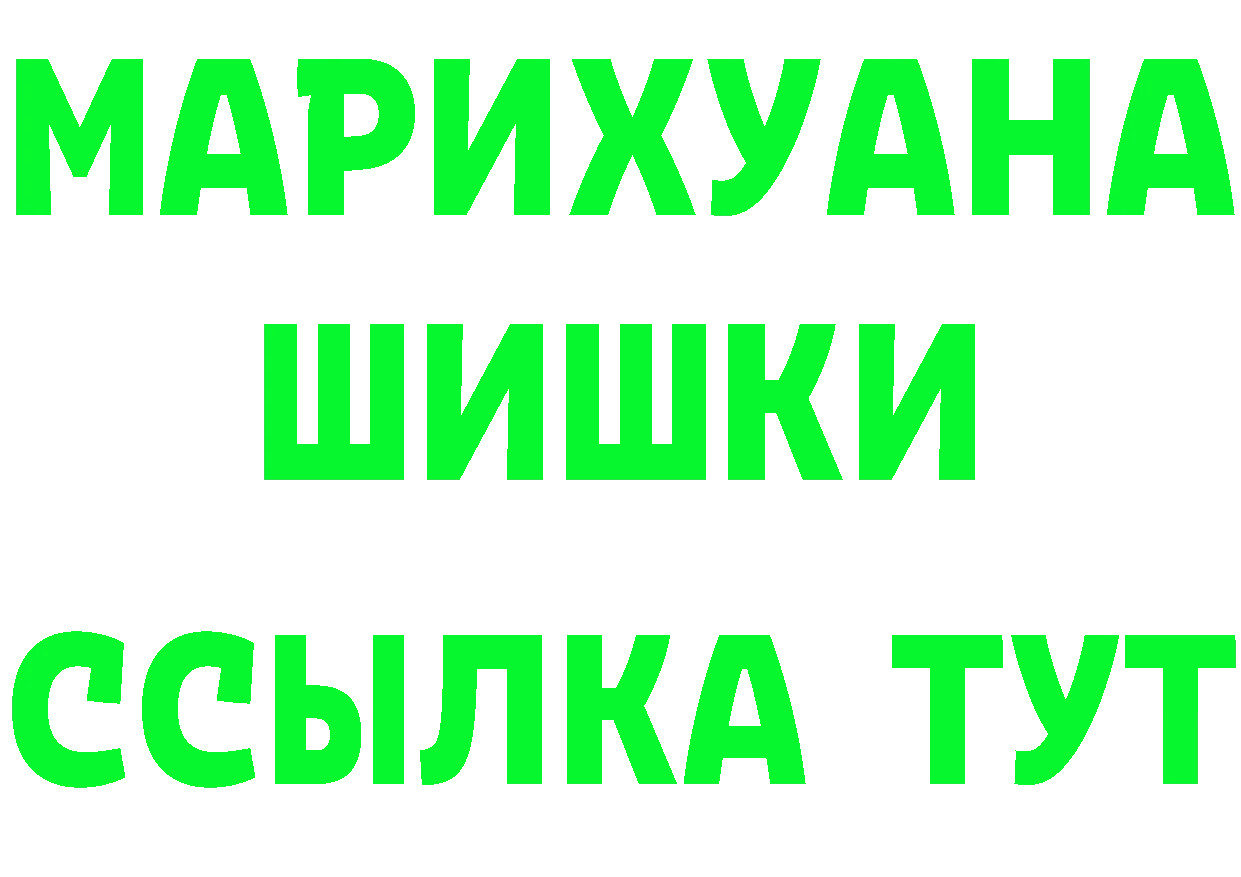 МАРИХУАНА
ШИШКИ
ССЫЛКА ТУТ